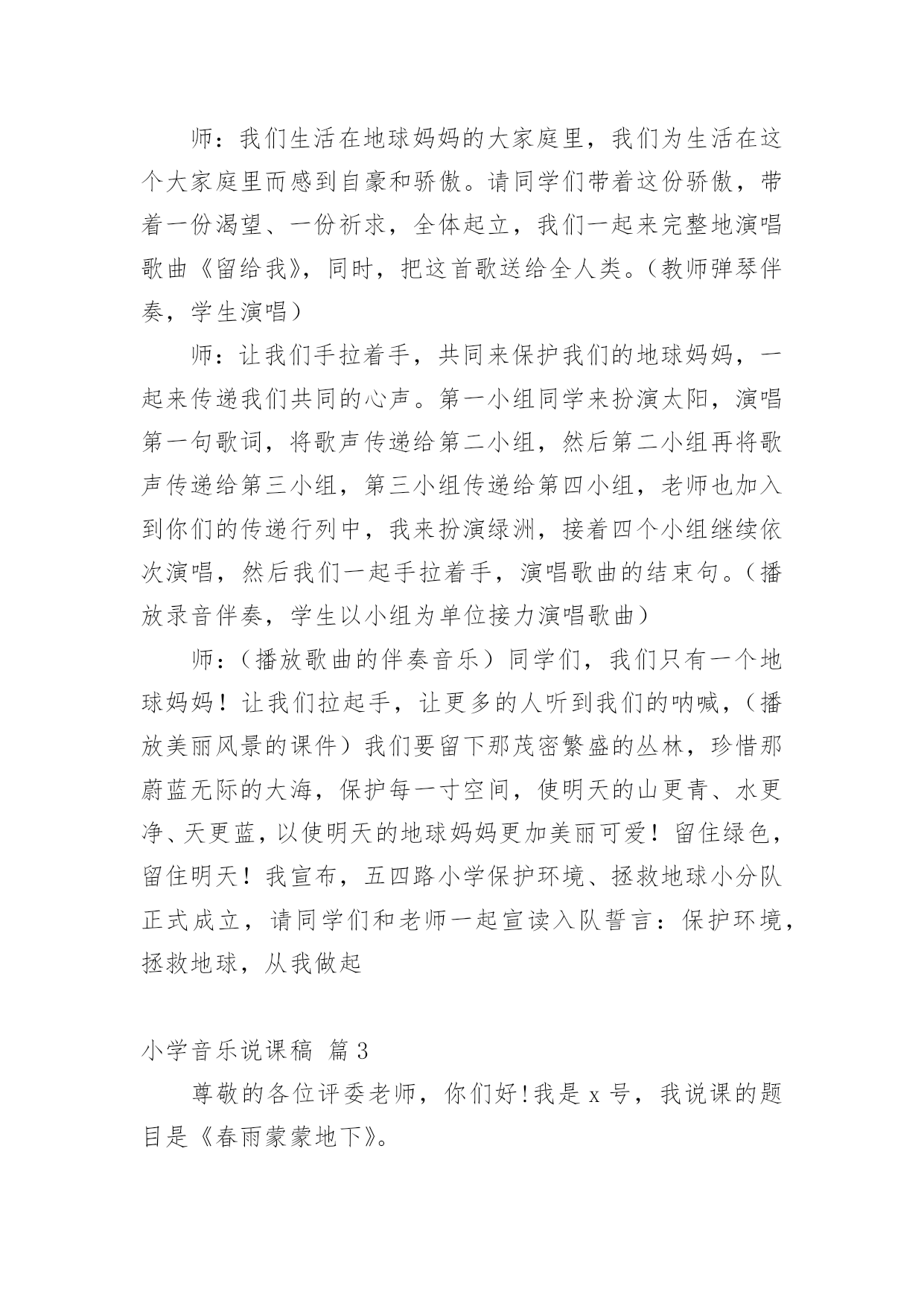 师：我们生活在地球妈妈的大家庭里，我们为生活在这个大家庭里而感到自豪和骄傲。请同学们带着这份骄傲，带着一份渴望、一份祈求，全体起立，我们一起来完整地演唱歌曲《留给我》，同时，把这首歌送给全人类。（教师弹琴伴奏，学生演唱）

师：让我们手拉着手，共同来保护我们的地球妈妈，一起来传递我们共同的心声。第一小组同学来扮演太阳，演唱第一句歌词，将歌声传递给第二小组，然后第二小组再将歌声传递给第三小组，第三小组传递给第四小组，老师也加入到你们的传递行列中，我来扮演绿洲，接着四个小组继续依次演唱，然后我们一起手拉着手，演唱歌曲的结束句。（播放录音伴奏，学生以小组为单位接力演唱歌曲）

师：（播放歌曲的伴奏音乐）同学们，我们只有一个地球妈妈！让我们拉起手，让更多的人听到我们的呐喊，（播放美丽风景的课件）我们要留下那茂密繁盛的丛林，珍惜那蔚蓝无际的大海，保护每一寸空间，使明天的山更青、水更净、天更蓝，以使明天的地球妈妈更加美丽可爱！留住绿色，留住明天！我宣布，五四路小学保护环境、拯救地球小分队正式成立，请同学们和老师一起宣读入队誓言：保护环境，拯救地球，从我做起

小学音乐说课稿 篇3

尊敬的各位评委老师，你们好!我是x号，我说课的题目是《春雨蒙蒙地下》。